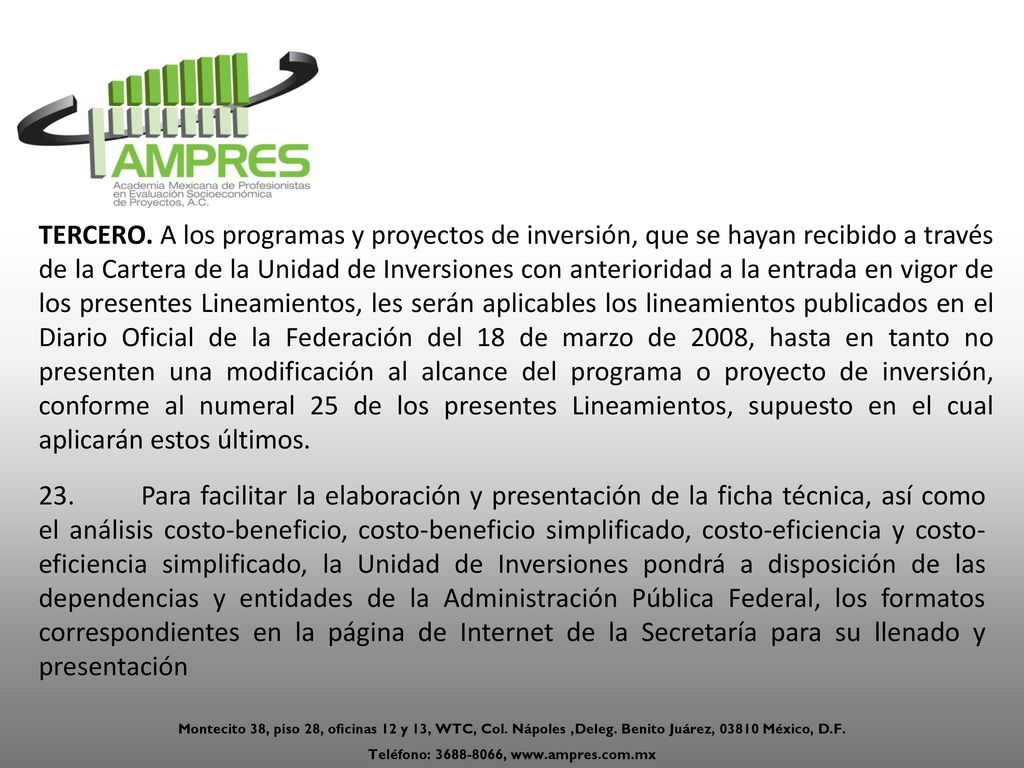 AMPRES
Academia Mexicana de Profesionistas en Evaluación Socioeconómica de Proyectos, A.C.

TERCERO. A los programas y proyectos de inversión, que se hayan recibido a través de la Cartera de la Unidad de Inversiones con anterioridad a la entrada en vigor de los presentes Lineamientos, les serán aplicables los lineamientos publicados en el Diario Oficial de la Federación del 18 de marzo de 2008, hasta en tanto no presenten una modificación al alcance del programa o proyecto de inversión, conforme al numeral 25 de los presentes Lineamientos, supuesto en el cual aplicarán estos últimos.

23. Para facilitar la elaboración y presentación de la ficha técnica, así como el análisis costo-beneficio, costo-beneficio simplificado, costo-eficiencia y costo-eficiencia simplificado, la Unidad de Inversiones pondrá a disposición de las dependencias y entidades de la Administración Pública Federal, los formatos correspondientes en la página de Internet de la Secretaría para su llenado y presentación

Montecito 38, piso 28, oficinas 12 y 13, WTC, Col. Nápoles ,Deleg. Benito Juárez, 03810 México, D.F.
Teléfono: 3688-8066, www.ampres.com.mx